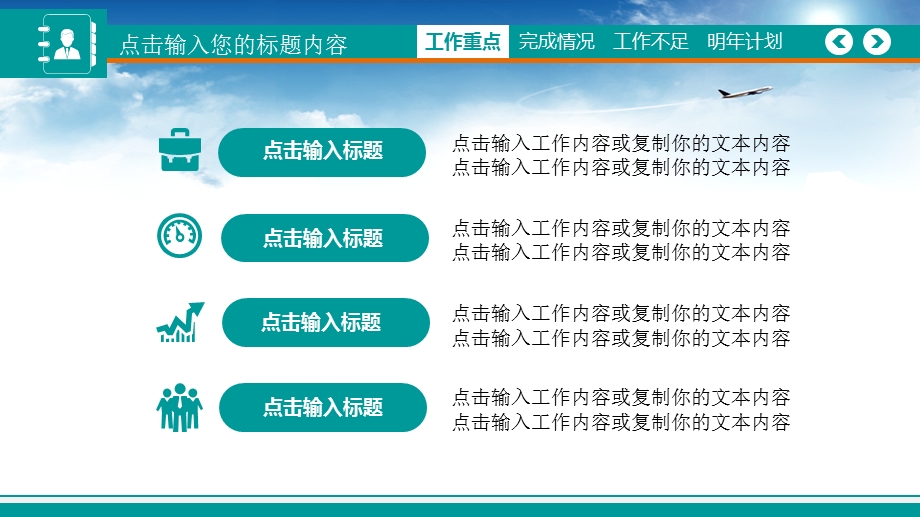 点击输入您的标题内容

工作重点 完成情况 工作不足 明年计划

点击输入标题

点击输入工作内容或复制你的文本内容
点击输入工作内容或复制你的文本内容

点击输入标题

点击输入工作内容或复制你的文本内容
点击输入工作内容或复制你的文本内容

点击输入标题

点击输入工作内容或复制你的文本内容
点击输入工作内容或复制你的文本内容

点击输入标题

点击输入工作内容或复制你的文本内容
点击输入工作内容或复制你的文本内容